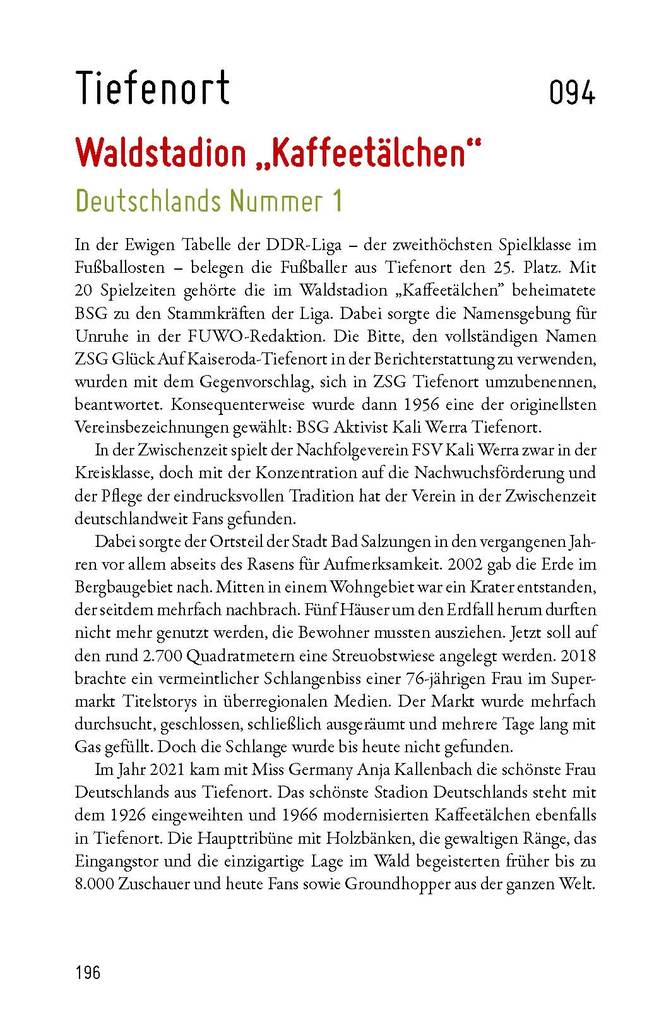 Tiefenort 094

Waldstadion „Kaffeetälchen“

Deutschlands Nummer 1

In der Ewigen Tabelle der DDR-Liga – der zweithöchsten Spielklasse im Fußballosten – belegen die Fußballer aus Tiefenort den 25. Platz. Mit 20 Spielzeiten gehörte die im Waldstadion „Kaffeetälchen“ beheimatete BSG zu den Stammkräften der Liga. Dabei sorgte die Namensgebung für Unruhe in der FUWO-Redaktion. Die Bitte, den vollständigen Namen ZSG Glück Auf Kaiseroda-Tiefenort in der Berichterstattung zu verwenden, wurden mit dem Gegenvorschlag, sich in ZSG Tiefenort umzubenennen, beantwortet. Konsequenterweise wurde dann 1956 eine der originellsten Vereinsbezeichnungen gewählt: BSG Aktivist Kali Werra Tiefenort.

In der Zwischenzeit spielt der Nachfolgeverein FSV Kali Werra zwar in der Kreisklasse, doch mit der Konzentration auf die Nachwuchsförderung und der Pflege der eindrucksvollen Tradition hat der Verein in der Zwischenzeit deutschlandweit Fans gefunden.

Dabei sorgte der Ortsteil der Stadt Bad Salzungen in den vergangenen Jahren vor allem abseits des Rasens für Aufmerksamkeit. 2002 gab die Erde im Bergbaugebiet nach. Mitten in einem Wohngebiet war ein Krater entstanden, der seitdem mehrfach nachbrach. Fünf Häuser um den Erdfall herum durften nicht mehr genutzt werden, die Bewohner mussten ausziehen. Jetzt soll auf den rund 2.700 Quadratmetern eine Streuobstwiese angelegt werden. 2018 brachte ein vermeintlicher Schlangenbiss einer 76-jährigen Frau im Supermarkt Titelstorys in überregionalen Medien. Der Markt wurde mehrfach durchsucht, geschlossen, schließlich ausgeräumt und mehrere Tage lang mit Gas gefüllt. Doch die Schlange wurde bis heute nicht gefunden.

Im Jahr 2021 kam mit Miss Germany Anja Kallenbach die schönste Frau Deutschlands aus Tiefenort. Das schönste Stadion Deutschlands steht mit dem 1926 eingeweihten und 1966 modernisierten Kaffeetälchen ebenfalls in Tiefenort. Die Haupttribüne mit Holzbänken, die gewaltigen Ränge, das Eingangstor und die einzigartige Lage im Wald begeisterten früher bis zu 8.000 Zuschauer und heute Fans sowie Groundhopper aus der ganzen Welt.

196